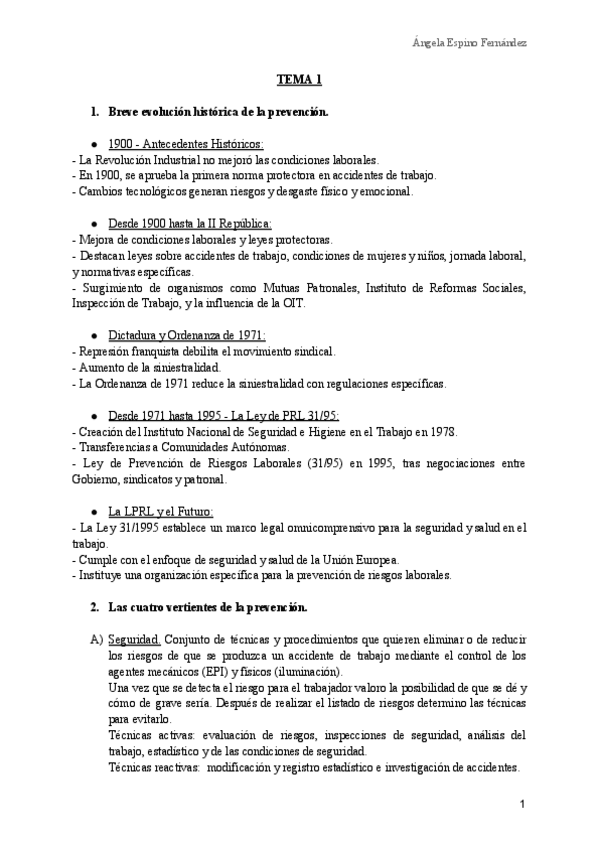 Ángela Espino Fernández

TEMA 1

1. Breve evolución histórica de la prevención.

● 1900 - Antecedentes Históricos:
- La Revolución Industrial no mejoró las condiciones laborales.
- En 1900, se aprueba la primera norma protectora en accidentes de trabajo.
- Cambios tecnológicos generan riesgos y desgaste físico y emocional.

● Desde 1900 hasta la II República:
- Mejora de condiciones laborales y leyes protectoras.
- Destacan leyes sobre accidentes de trabajo, condiciones de mujeres y niños, jornada laboral, y normativas específicas.
- Surgimiento de organismos como Mutuas Patronales, Instituto de Reformas Sociales, Inspección de Trabajo, y la influencia de la OIT.

● Dictadura y Ordenanza de 1971:
- Represión franquista debilita el movimiento sindical.
- Aumento de la siniestralidad.
- La Ordenanza de 1971 reduce la siniestralidad con regulaciones específicas.

● Desde 1971 hasta 1995 - La Ley de PRL 31/95:
- Creación del Instituto Nacional de Seguridad e Higiene en el Trabajo en 1978.
- Transferencias a Comunidades Autónomas.
- Ley de Prevención de Riesgos Laborales (31/95) en 1995, tras negociaciones entre Gobierno, sindicatos y patronal.

● La LPRL y el Futuro:
- La Ley 31/1995 establece un marco legal omnicomprensivo para la seguridad y salud en el trabajo.
- Cumple con el enfoque de seguridad y salud de la Unión Europea.
- Instituye una organización específica para la prevención de riesgos laborales.

2. Las cuatro vertientes de la prevención.

A) Seguridad. Conjunto de técnicas y procedimientos que quieren eliminar o de reducir los riesgos de que se produzca un accidente de trabajo mediante el control de los agentes mecánicos (EPI) y físicos (iluminación).
Una vez que se detecta el riesgo para el trabajador valoro la posibilidad de que se dé y cómo de grave sería. Después de realizar el listado de riesgos determino las técnicas para evitarlo.
Técnicas activas: evaluación de riesgos, inspecciones de seguridad, análisis del trabajo, estadístico y de las condiciones de seguridad.
Técnicas reactivas: modificación y registro estadístico e investigación de accidentes.

1